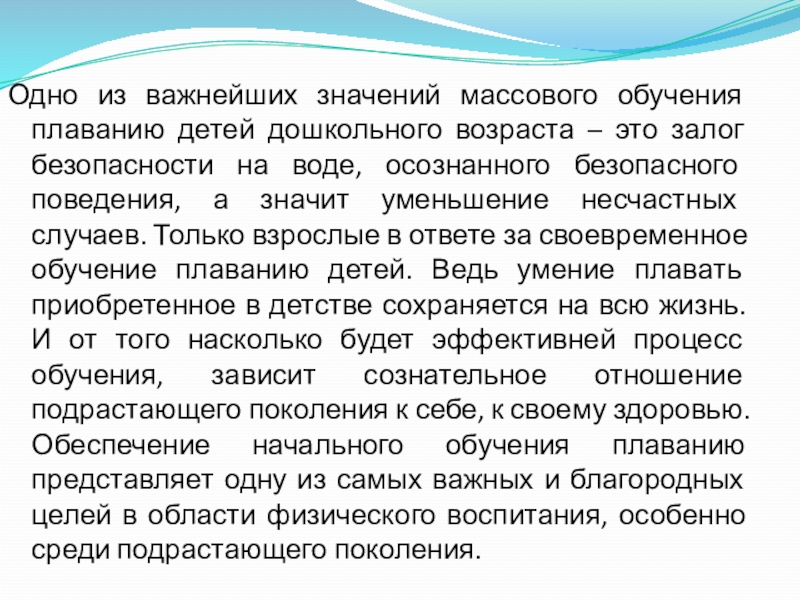 Одно из важнейших значений массового обучения плаванию детей дошкольного возраста – это залог безопасности на воде, осознанного безопасного поведения, а значит уменьшение несчастных случаев. Только взрослые в ответе за своевременное обучение плаванию детей. Ведь умение плавать приобретенное в детстве сохраняется на всю жизнь. И от того насколько будет эффективней процесс обучения, зависит сознательное отношение подрастающего поколения к себе, к своему здоровью. Обеспечение начального обучения плаванию представляет одну из самых важных и благородных целей в области физического воспитания, особенно среди подрастающего поколения.